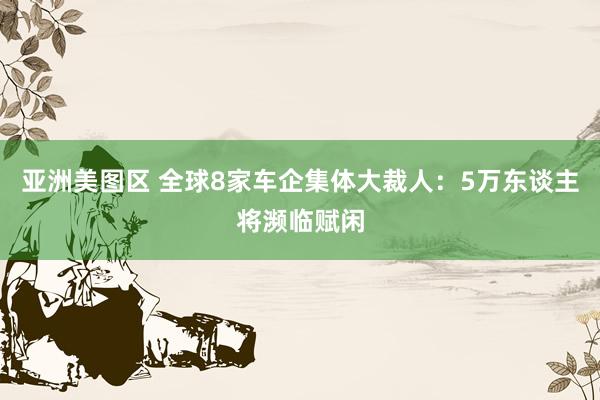 亚洲美图区 全球8家车企集体大裁人：5万东谈主将濒临赋闲